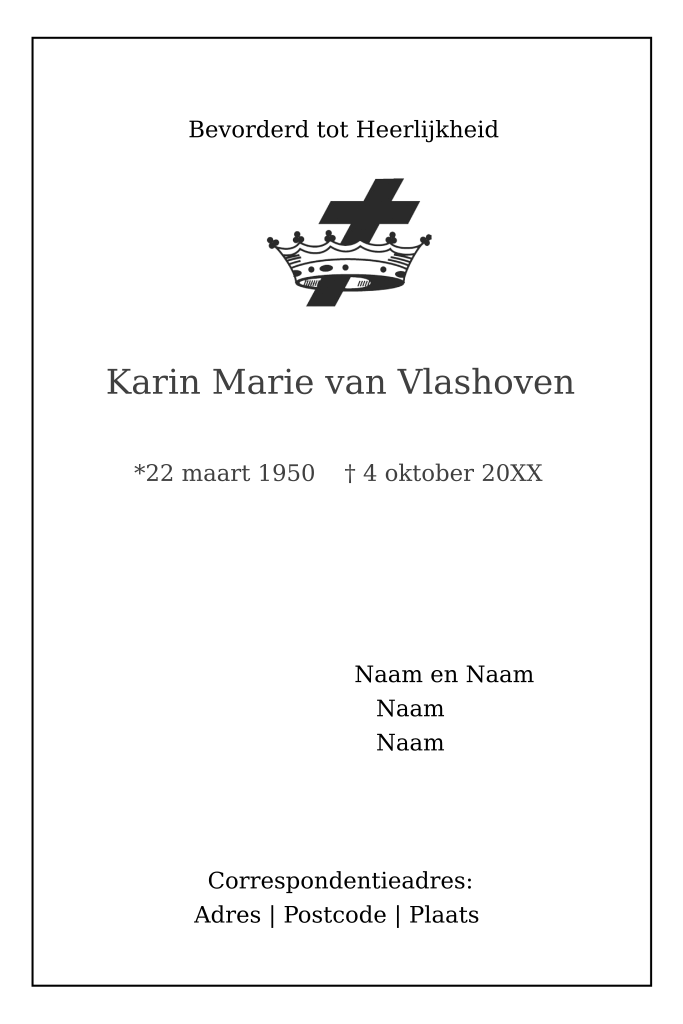 Bevorderd tot Heerlijkheid

Karin Marie van Vlashoven

*22 maart 1950    † 4 oktober 20XX

Naam en Naam
Naam
Naam

Correspondentieadres:
Adres | Postcode | Plaats